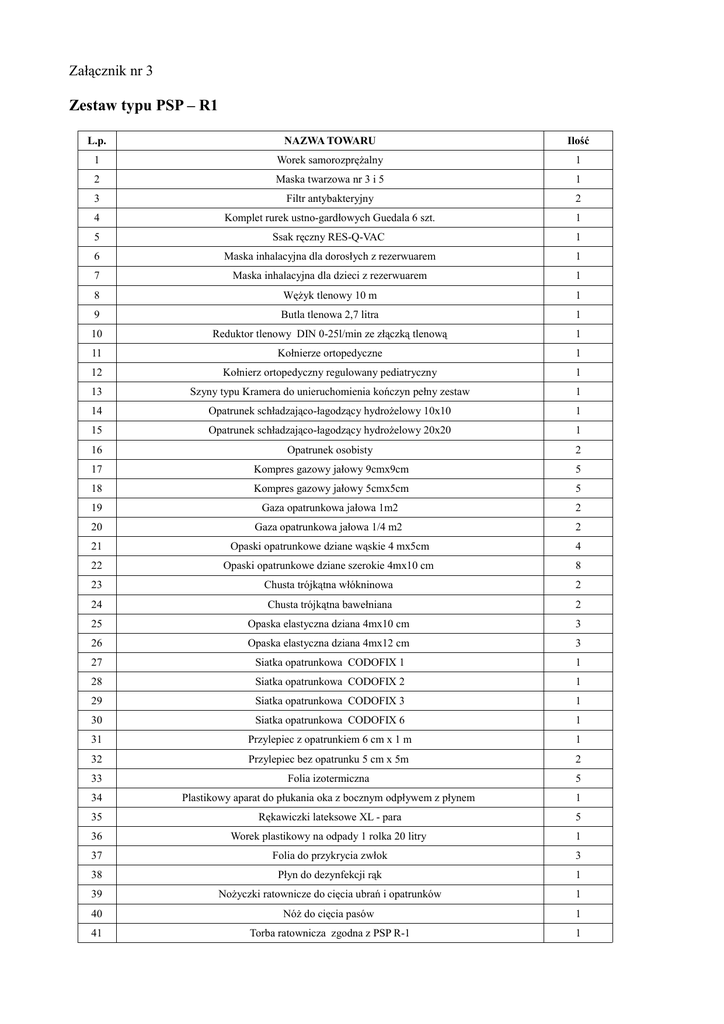 Załącznik nr 3

Zestaw typu PSP – R1

| L.p. | NAZWA TOWARU | Ilość |
|---|---|---|
| 1 | Worek samorozprężalny | 1 |
| 2 | Maska twarzowa nr 3 i 5 | 1 |
| 3 | Filtr antybakteryjny | 2 |
| 4 | Komplet rurek ustno-gardłowych Guedala 6 szt. | 1 |
| 5 | Ssak ręczny RES-Q-VAC | 1 |
| 6 | Maska inhalacyjna dla dorosłych z rezerwuarem | 1 |
| 7 | Maska inhalacyjna dla dzieci z rezerwuarem | 1 |
| 8 | Wężyk tlenowy 10 m | 1 |
| 9 | Butla tlenowa 2,7 litra | 1 |
| 10 | Reduktor tlenowy DIN 0-25l/min ze złączką tlenową | 1 |
| 11 | Kołnierze ortopedyczne | 1 |
| 12 | Kołnierz ortopedyczny regulowany pediatryczny | 1 |
| 13 | Szyny typu Kramera do unieruchomienia kończyn pełny zestaw | 1 |
| 14 | Opatrunek schładzająco-łagodzący hydrożelowy 10x10 | 1 |
| 15 | Opatrunek schładzająco-łagodzący hydrożelowy 20x20 | 1 |
| 16 | Opatrunek osobisty | 2 |
| 17 | Kompres gazowy jałowy 9cmx9cm | 5 |
| 18 | Kompres gazowy jałowy 5cmx5cm | 5 |
| 19 | Gaza opatrunkowa jałowa 1m2 | 2 |
| 20 | Gaza opatrunkowa jałowa 1/4 m2 | 2 |
| 21 | Opaski opatrunkowe dziane wąskie 4 mx5cm | 4 |
| 22 | Opaski opatrunkowe dziane szerokie 4mx10 cm | 8 |
| 23 | Chusta trójkątna włókninowa | 2 |
| 24 | Chusta trójkątna bawełniana | 2 |
| 25 | Opaska elastyczna dziana 4mx10 cm | 3 |
| 26 | Opaska elastyczna dziana 4mx12 cm | 3 |
| 27 | Siatka opatrunkowa CODOFIX 1 | 1 |
| 28 | Siatka opatrunkowa CODOFIX 2 | 1 |
| 29 | Siatka opatrunkowa CODOFIX 3 | 1 |
| 30 | Siatka opatrunkowa CODOFIX 6 | 1 |
| 31 | Przylepiec z opatrunkiem 6 cm x 1 m | 1 |
| 32 | Przylepiec bez opatrunku 5 cm x 5m | 2 |
| 33 | Folia izotermiczna | 5 |
| 34 | Plastikowy aparat do płukania oka z bocznym odpływem z płynem | 1 |
| 35 | Rękawiczki lateksowe XL - para | 5 |
| 36 | Worek plastikowy na odpady 1 rolka 20 litry | 1 |
| 37 | Folia do przykrycia zwłok | 3 |
| 38 | Płyn do dezynfekcji rąk | 1 |
| 39 | Nożyczki ratownicze do cięcia ubrań i opatrunków | 1 |
| 40 | Nóż do cięcia pasów | 1 |
| 41 | Torba ratownicza zgodna z PSP R-1 | 1 |